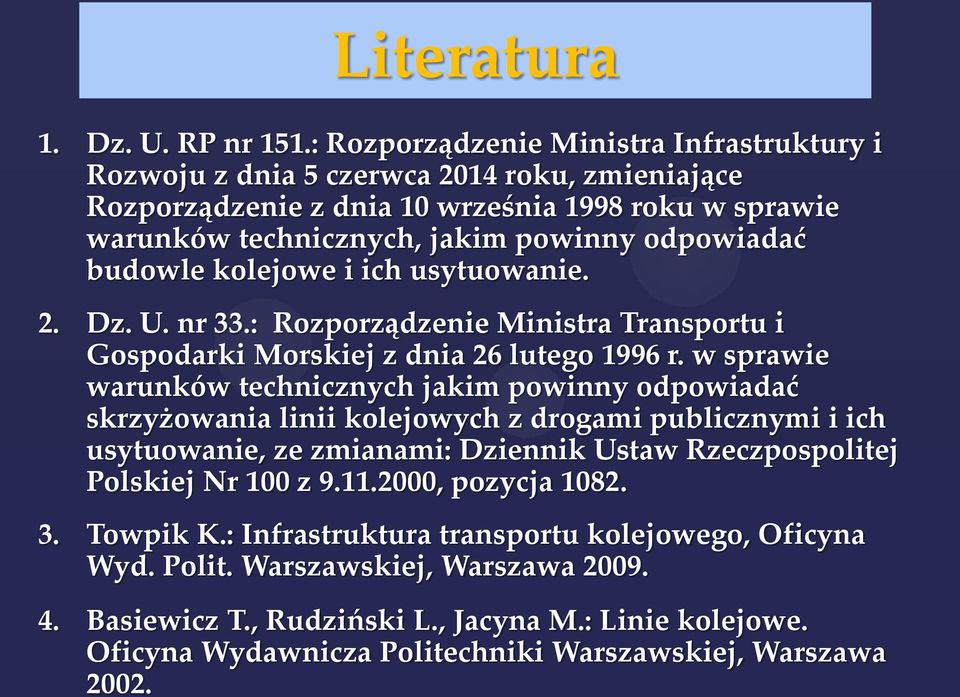 Literatura

1. Dz. U. RP nr 151.: Rozporządzenie Ministra Infrastruktury i Rozwoju z dnia 5 czerwca 2014 roku, zmieniające Rozporządzenie z dnia 10 września 1998 roku w sprawie warunków technicznych, jakim powinny odpowiadać budowle kolejowe i ich usytuowanie.

2. Dz. U. nr 33.: Rozporządzenie Ministra Transportu i Gospodarki Morskiej z dnia 26 lutego 1996 r. w sprawie warunków technicznych jakim powinny odpowiadać skrzyżowania linii kolejowych z drogami publicznymi i ich usytuowanie, ze zmianami: Dziennik Ustaw Rzeczpospolitej Polskiej Nr 100 z 9.11.2000, pozycja 1082.

3. Towpik K.: Infrastruktura transportu kolejowego, Oficyna Wyd. Polit. Warszawskiej, Warszawa 2009.

4. Basiewicz T., Rudziński L., Jacyna M.: Linie kolejowe. Oficyna Wydawnicza Politechniki Warszawskiej, Warszawa 2002.